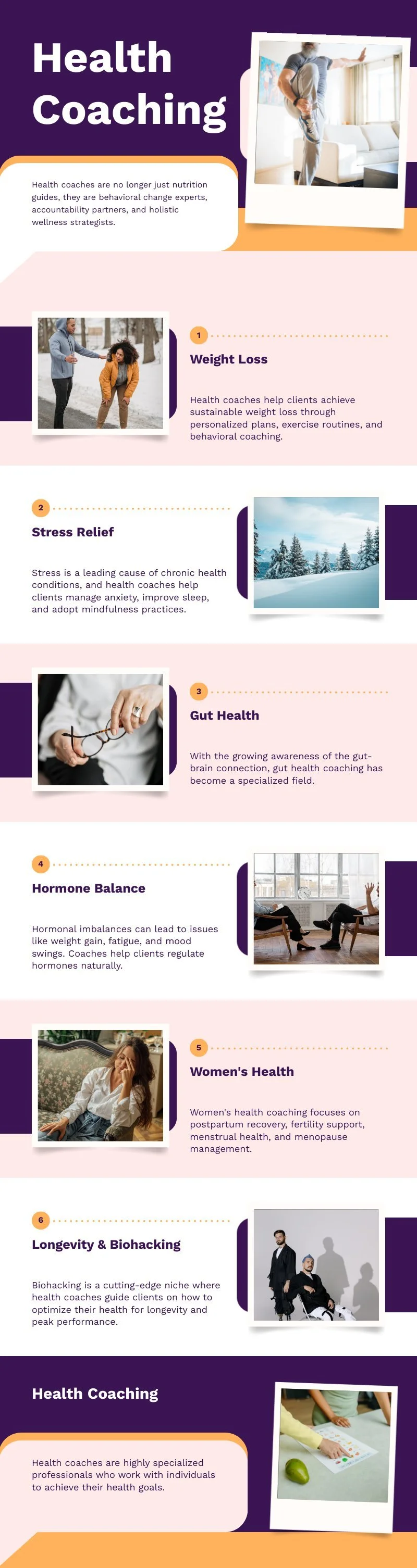 Health Coaching

Health coaches are no longer just nutrition guides, they are behavioral change experts, accountability partners, and holistic wellness strategists.

1

Weight Loss

Health coaches help clients achieve sustainable weight loss through personalized plans, exercise routines, and behavioral coaching.

2

Stress Relief

Stress is a leading cause of chronic health conditions, and health coaches help clients manage anxiety, improve sleep, and adopt mindfulness practices.

3

Gut Health

With the growing awareness of the gut-brain connection, gut health coaching has become a specialized field.

4

Hormone Balance

Hormonal imbalances can lead to issues like weight gain, fatigue, and mood swings. Coaches help clients regulate hormones naturally.

5

Women's Health

Women's health coaching focuses on postpartum recovery, fertility support, menstrual health, and menopause management.

6

Longevity & Biohacking

Biohacking is a cutting-edge niche where health coaches guide clients on how to optimize their health for longevity and peak performance.

Health Coaching

Health coaches are highly specialized professionals who work with individuals to achieve their health goals.